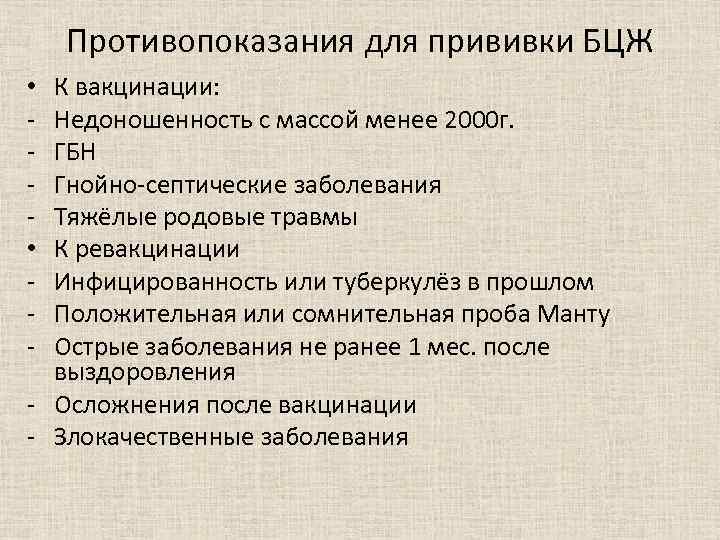 Противопоказания для прививки БЦЖ

• К вакцинации:
- Недоношенность с массой менее 2000г.
- ГБН
- Гнойно-септические заболевания
- Тяжёлые родовые травмы
• К ревакцинации
- Инфицированность или туберкулёз в прошлом
- Положительная или сомнительная проба Манту
- Острые заболевания не ранее 1 мес. после выздоровления
- Осложнения после вакцинации
- Злокачественные заболевания